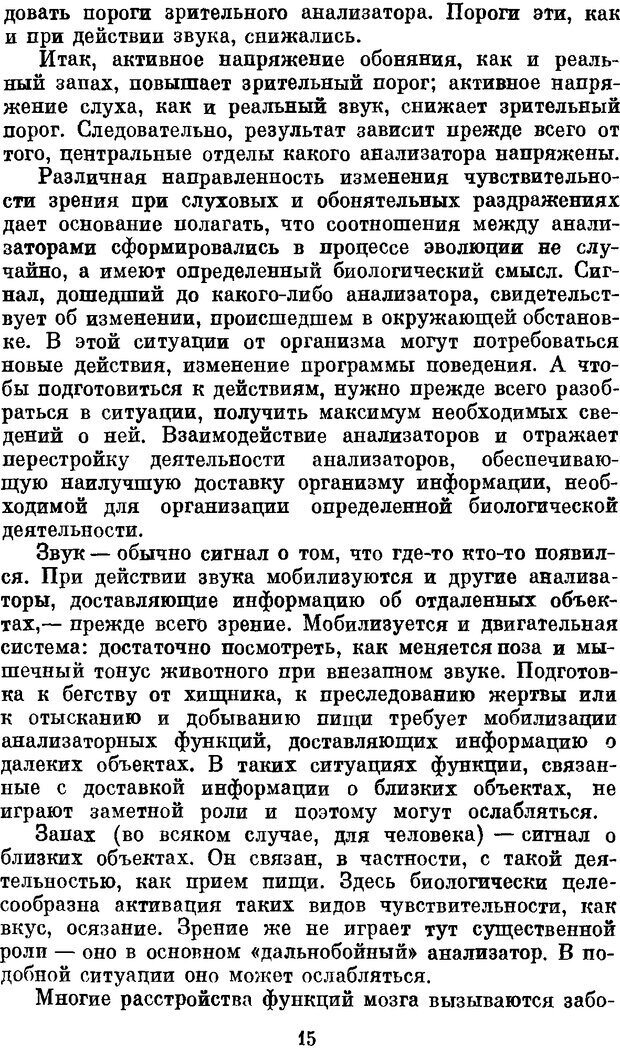 довать пороги зрительного анализатора. Пороги эти, как и при действии звука, снижались.

Итак, активное напряжение обоняния, как и реальный запах, повышает зрительный порог; активное напряжение слуха, как и реальный звук, снижает зрительный порог. Следовательно, результат зависит прежде всего от того, центральные отделы какого анализатора напряжены.

Различная направленность изменения чувствительности зрения при слуховых и обонятельных раздражениях дает основание полагать, что соотношения между анализаторами сформировались в процессе эволюции не случайно, а имеют определенный биологический смысл. Сигнал, дошедший до какого-либо анализатора, свидетельствует об изменении, происшедшем в окружающей обстановке. В этой ситуации от организма могут потребоваться новые действия, изменение программы поведения. А чтобы подготовиться к действиям, нужно прежде всего разобраться в ситуации, получить максимум необходимых сведений о ней. Взаимодействие анализаторов и отражает перестройку деятельности анализаторов, обеспечивающую наилучшую доставку организму информации, необходимой для организации определенной биологической деятельности.

Звук — обычно сигнал о том, что где-то кто-то появился. При действии звука мобилизуются и другие анализаторы, доставляющие информацию об отдаленных объектах,— прежде всего зрение. Мобилизуется и двигательная система: достаточно посмотреть, как меняется поза и мышечный тонус животного при внезапном звуке. Подготовка к бегству от хищника, к преследованию жертвы или к отысканию и добыванию пищи требует мобилизации анализаторных функций, доставляющих информацию о далеких объектах. В таких ситуациях функции, связанные с доставкой информации о близких объектах, не играют заметной роли и поэтому могут ослабляться.

Запах (во всяком случае, для человека) — сигнал о близких объектах. Он связан, в частности, с такой деятельностью, как прием пищи. Здесь биологически целесообразна активация таких видов чувствительности, как вкус, осязание. Зрение же не играет тут существенной роли — оно в основном «дальнобойный» анализатор. В подобной ситуации оно может ослабляться.

Многие расстройства функций мозга вызываются забо-

15